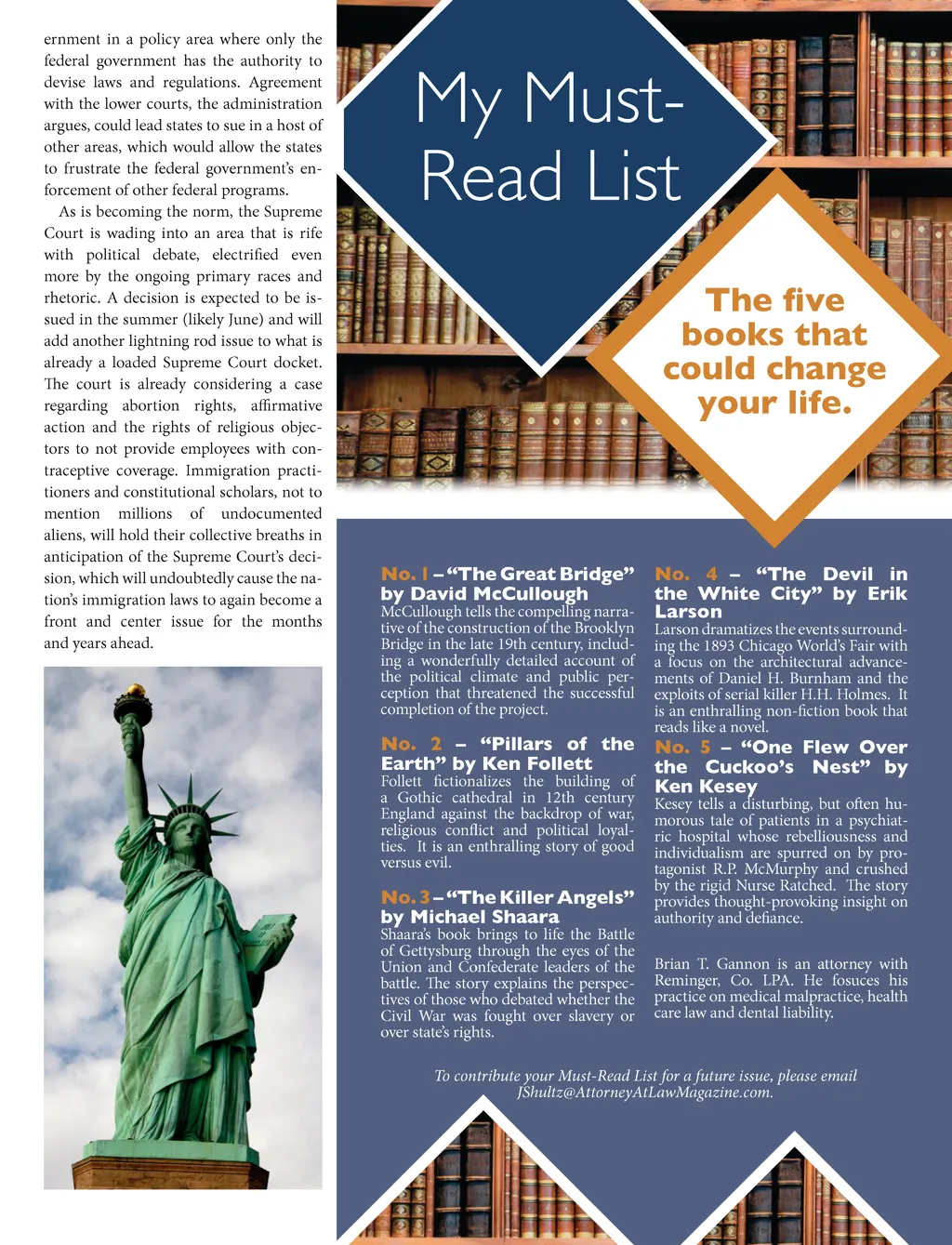 ernment in a policy area where only the federal government has the authority to devise laws and regulations. Agreement with the lower courts, the administration argues, could lead states to sue in a host of other areas, which would allow the states to frustrate the federal government's enforcement of other federal programs.

As is becoming the norm, the Supreme Court is wading into an area that is rife with political debate, electrified even more by the ongoing primary races and rhetoric. A decision is expected to be issued in the summer (likely June) and will add another lightning rod issue to what is already a loaded Supreme Court docket. The court is already considering a case regarding abortion rights, affirmative action and the rights of religious objectors to not provide employees with contraceptive coverage. Immigration practitioners and constitutional scholars, not to mention millions of undocumented aliens, will hold their collective breaths in anticipation of the Supreme Court's decision, which will undoubtedly cause the nation's immigration laws to again become a front and center issue for the months and years ahead.

My Must-Read List

The five books that could change your life.

No. 1 – "The Great Bridge" by David McCullough
McCullough tells the compelling narrative of the construction of the Brooklyn Bridge in the late 19th century, including a wonderfully detailed account of the political climate and public perception that threatened the successful completion of the project.

No. 2 – "Pillars of the Earth" by Ken Follett
Follett fictionalizes the building of a Gothic cathedral in 12th century England against the backdrop of war, religious conflict and political loyalties. It is an enthralling story of good versus evil.

No. 3 – "The Killer Angels" by Michael Shaara
Shaara's book brings to life the Battle of Gettysburg through the eyes of the Union and Confederate leaders of the battle. The story explains the perspectives of those who debated whether the Civil War was fought over slavery or over state's rights.

No. 4 – "The Devil in the White City" by Erik Larson
Larson dramatizes the events surrounding the 1893 Chicago World's Fair with a focus on the architectural advancements of Daniel H. Burnham and the exploits of serial killer H.H. Holmes. It is an enthralling non-fiction book that reads like a novel.

No. 5 – "One Flew Over the Cuckoo's Nest" by Ken Kesey
Kesey tells a disturbing, but often humorous tale of patients in a psychiatric hospital whose rebelliousness and individualism are spurred on by protagonist R.P. McMurphy and crushed by the rigid Nurse Ratched. The story provides thought-provoking insight on authority and defiance.

Brian T. Gannon is an attorney with Reminger, Co. LPA. He fosuces his practice on medical malpractice, health care law and dental liability.

To contribute your Must-Read List for a future issue, please email JShultz@AttorneyAtLawMagazine.com.